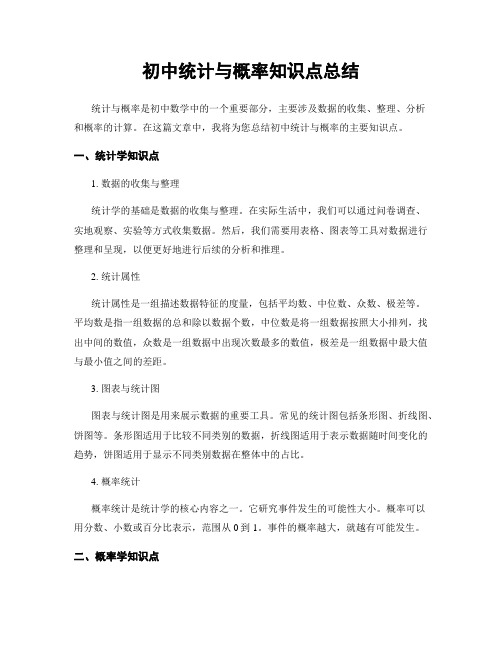 初中统计与概率知识点总结

统计与概率是初中数学中的一个重要部分，主要涉及数据的收集、整理、分析和概率的计算。在这篇文章中，我将为您总结初中统计与概率的主要知识点。

一、统计学知识点

1. 数据的收集与整理

统计学的基础是数据的收集与整理。在实际生活中，我们可以通过问卷调查、实地观察、实验等方式收集数据。然后，我们需要用表格、图表等工具对数据进行整理和呈现，以便更好地进行后续的分析和推理。

2. 统计属性

统计属性是一组描述数据特征的度量，包括平均数、中位数、众数、极差等。平均数是指一组数据的总和除以数据个数，中位数是将一组数据按照大小排列，找出中间的数值，众数是一组数据中出现次数最多的数值，极差是一组数据中最大值与最小值之间的差距。

3. 图表与统计图

图表与统计图是用来展示数据的重要工具。常见的统计图包括条形图、折线图、饼图等。条形图适用于比较不同类别的数据，折线图适用于表示数据随时间变化的趋势，饼图适用于显示不同类别数据在整体中的占比。

4. 概率统计

概率统计是统计学的核心内容之一。它研究事件发生的可能性大小。概率可以用分数、小数或百分比表示，范围从 0 到 1。事件的概率越大，就越有可能发生。

二、概率学知识点